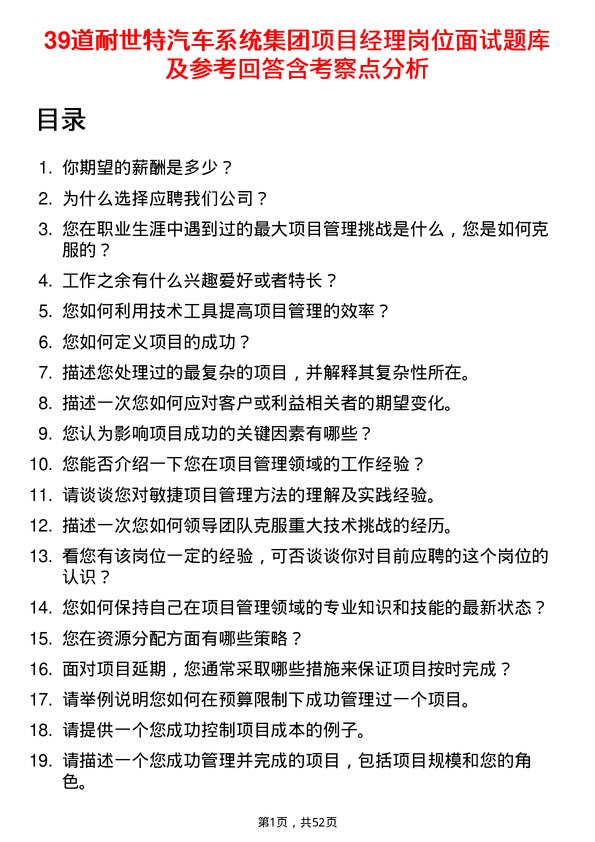 39道耐世特汽车系统集团项目经理岗位面试题库及参考回答含考察点分析

目录

1. 你期望的薪酬是多少？
2. 为什么选择应聘我们公司？
3. 您在职业生涯中遇到过的最大项目管理挑战是什么，您是如何克服的？
4. 工作之余有什么兴趣爱好或者特长？
5. 您如何利用技术工具提高项目管理的效率？
6. 您如何定义项目的成功？
7. 描述您处理过的最复杂的项目，并解释其复杂性所在。
8. 描述一次您如何应对客户或利益相关者的期望变化。
9. 您认为影响项目成功的关键因素有哪些？
10. 您能否介绍一下您在项目管理领域的工作经验？
11. 请谈谈您对敏捷项目管理方法的理解及实践经验。
12. 描述一次您如何领导团队克服重大技术挑战的经历。
13. 看您有该岗位一定的经验，可否谈谈你对目前应聘的这个岗位的认识？
14. 您如何保持自己在项目管理领域的专业知识和技能的最新状态？
15. 您在资源分配方面有哪些策略？
16. 面对项目延期，您通常采取哪些措施来保证项目按时完成？
17. 请举例说明您如何在预算限制下成功管理过一个项目。
18. 请提供一个您成功控制项目成本的例子。
19. 请描述一个您成功管理并完成的项目，包括项目规模和您的角色。

第1页，共52页